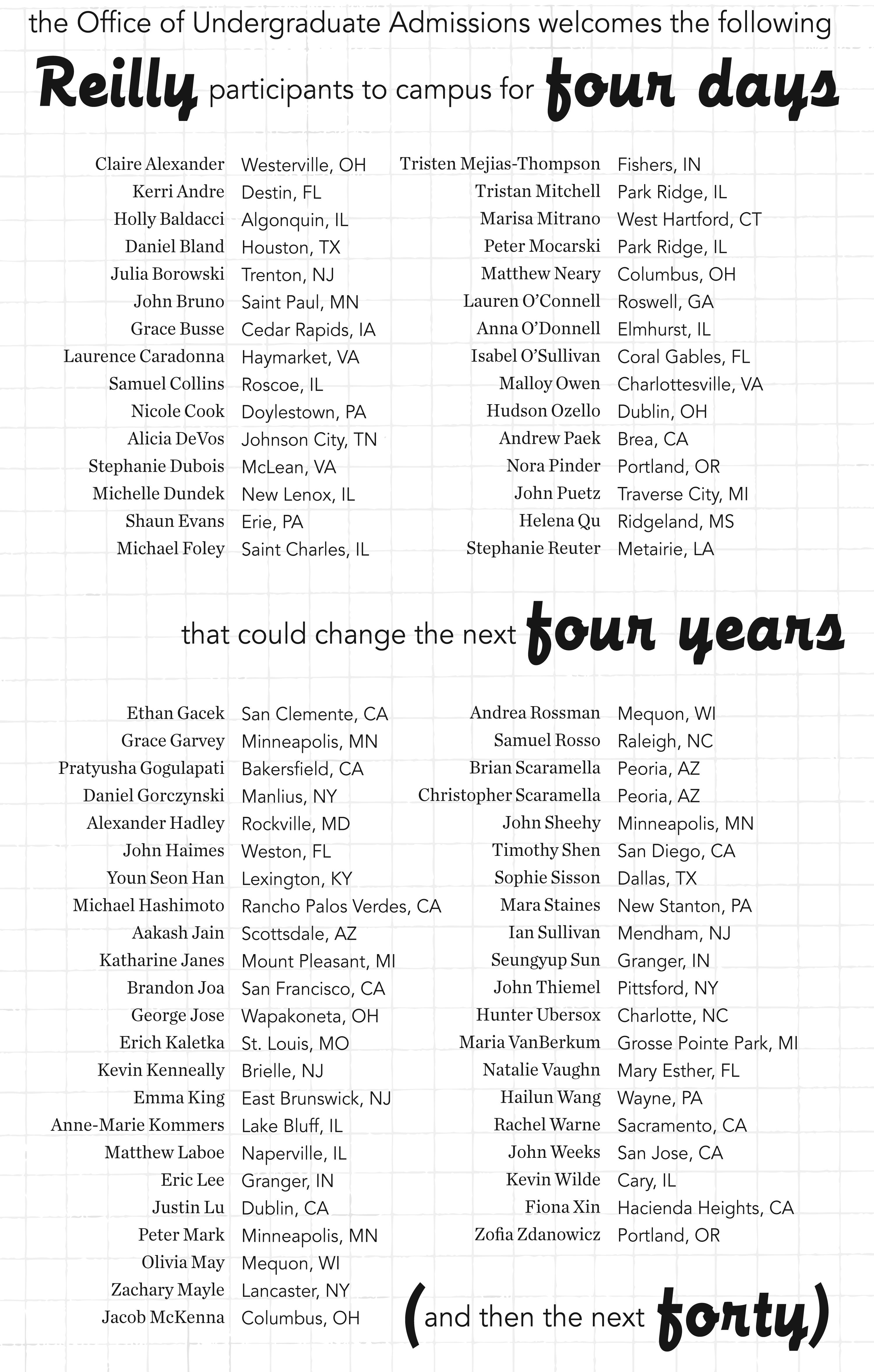 the Office of Undergraduate Admissions welcomes the following

Reilly participants to campus for four days

Claire Alexander Westerville, OH
Kerri Andre Destin, FL
Holly Baldacci Algonquin, IL
Daniel Bland Houston, TX
Julia Borowski Trenton, NJ
John Bruno Saint Paul, MN
Grace Busse Cedar Rapids, IA
Laurence Caradonna Haymarket, VA
Samuel Collins Roscoe, IL
Nicole Cook Doylestown, PA
Alicia DeVos Johnson City, TN
Stephanie Dubois McLean, VA
Michelle Dundek New Lenox, IL
Shaun Evans Erie, PA
Michael Foley Saint Charles, IL

Tristen Mejias-Thompson Fishers, IN
Tristan Mitchell Park Ridge, IL
Marisa Mitrano West Hartford, CT
Peter Mocarski Park Ridge, IL
Matthew Neary Columbus, OH
Lauren O'Connell Roswell, GA
Anna O'Donnell Elmhurst, IL
Isabel O'Sullivan Coral Gables, FL
Malloy Owen Charlottesville, VA
Hudson Ozello Dublin, OH
Andrew Paek Brea, CA
Nora Pinder Portland, OR
John Puetz Traverse City, MI
Helena Qu Ridgeland, MS
Stephanie Reuter Metairie, LA

that could change the next four years

Ethan Gacek San Clemente, CA
Grace Garvey Minneapolis, MN
Pratyusha Gogulapati Bakersfield, CA
Daniel Gorczynski Manlius, NY
Alexander Hadley Rockville, MD
John Haimes Weston, FL
Youn Seon Han Lexington, KY
Michael Hashimoto Rancho Palos Verdes, CA
Aakash Jain Scottsdale, AZ
Katharine Janes Mount Pleasant, MI
Brandon Joa San Francisco, CA
George Jose Wapakoneta, OH
Erich Kaletka St. Louis, MO
Kevin Kenneally Brielle, NJ
Emma King East Brunswick, NJ
Anne-Marie Kommers Lake Bluff, IL
Matthew Laboe Naperville, IL
Eric Lee Granger, IN
Justin Lu Dublin, CA
Peter Mark Minneapolis, MN
Olivia May Mequon, WI
Zachary Mayle Lancaster, NY
Jacob McKenna Columbus, OH

Andrea Rossman Mequon, WI
Samuel Rosso Raleigh, NC
Brian Scaramella Peoria, AZ
Christopher Scaramella Peoria, AZ
John Sheehy Minneapolis, MN
Timothy Shen San Diego, CA
Sophie Sisson Dallas, TX
Mara Staines New Stanton, PA
Ian Sullivan Mendham, NJ
Seungyup Sun Granger, IN
John Thiemel Pittsford, NY
Hunter Ubersox Charlotte, NC
Maria VanBerkum Grosse Pointe Park, MI
Natalie Vaughn Mary Esther, FL
Hailun Wang Wayne, PA
Rachel Warne Sacramento, CA
John Weeks San Jose, CA
Kevin Wilde Cary, IL
Fiona Xin Hacienda Heights, CA
Zofia Zdanowicz Portland, OR

(and then the next forty)